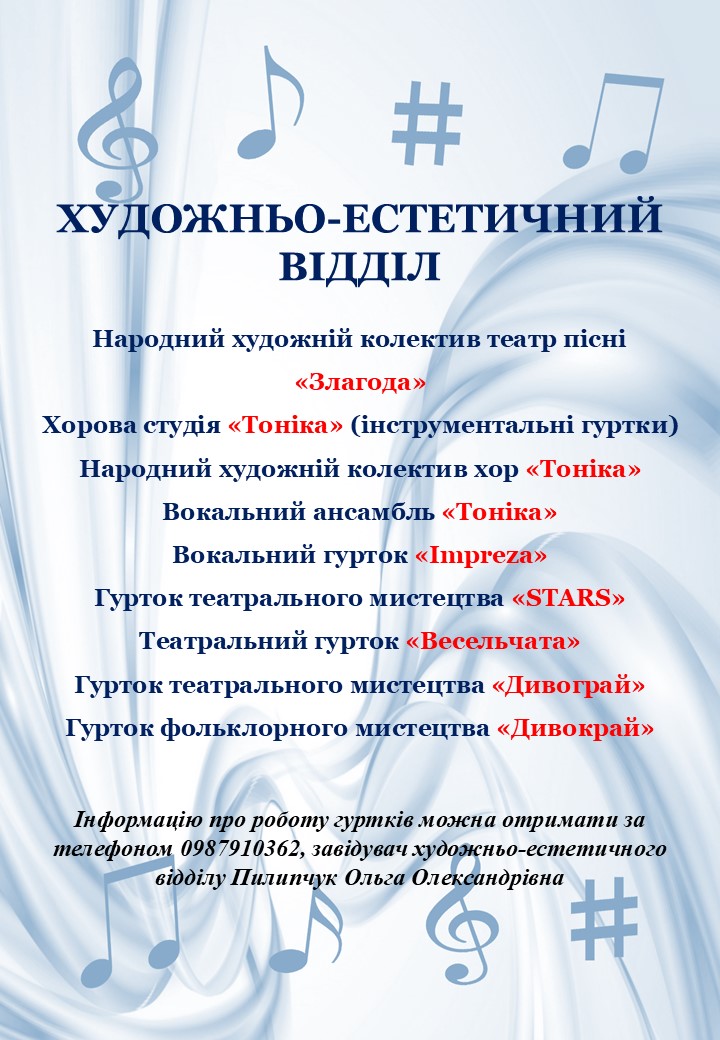 ХУДОЖНЬО-ЕСТЕТИЧНИЙ ВІДДІЛ

Народний художній колектив театр пісні «Злагода»

Хорова студія «Тоніка» (інструментальні гуртки)

Народний художній колектив хор «Тоніка»

Вокальний ансамбль «Тоніка»

Вокальний гурток «Impreza»

Гурток театрального мистецтва «STARS»

Театральний гурток «Весельчата»

Гурток театрального мистецтва «Дивограй»

Гурток фольклорного мистецтва «Дивокрай»

Інформацію про роботу гуртків можна отримати за телефоном 0987910362, завідувач художньо-естетичного відділу Пилипчук Ольга Олександрівна